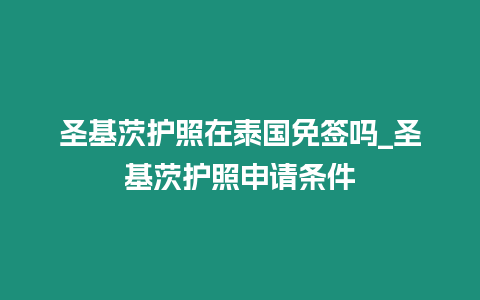 圣基茨护照在泰国免签吗_圣基茨护照申请条件